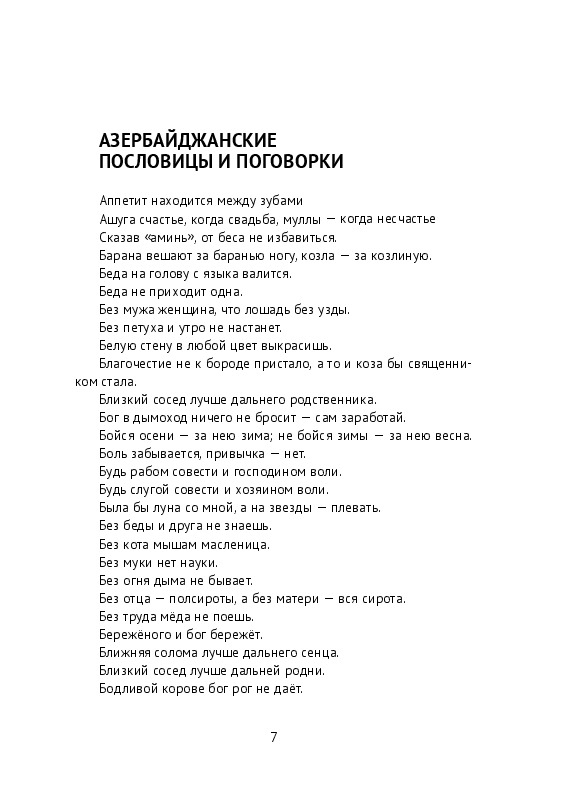 АЗЕРБАЙДЖАНСКИЕ ПОСЛОВИЦЫ И ПОГОВОРКИ

Аппетит находится между зубами

Ашуга счастье, когда свадьба, муллы — когда несчастье

Сказав «аминь», от беса не избавиться.

Барана вешают за баранью ногу, козла — за козлиную.

Беда на голову с языка валится.

Беда не приходит одна.

Без мужа женщина, что лошадь без узды.

Без петуха и утро не настанет.

Белую стену в любой цвет выкрасишь.

Благочестие не к бороде пристало, а то и коза бы священником стала.

Близкий сосед лучше дальнего родственника.

Бог в дымоход ничего не бросит — сам заработай.

Бойся осени — за нею зима; не бойся зимы — за нею весна.

Боль забывается, привычка — нет.

Будь рабом совести и господином воли.

Будь слугой совести и хозяином воли.

Была бы луна со мной, а на звезды — плевать.

Без беды и друга не знаешь.

Без кота мышам масленица.

Без муки нет науки.

Без огня дыма не бывает.

Без отца — полсироты, а без матери — вся сирота.

Без труда мёда не поешь.

Бережёного и бог бережёт.

Ближняя солома лучше дальнего сенца.

Близкий сосед лучше дальней родни.

Бодливой корове бог рог не даёт.

7